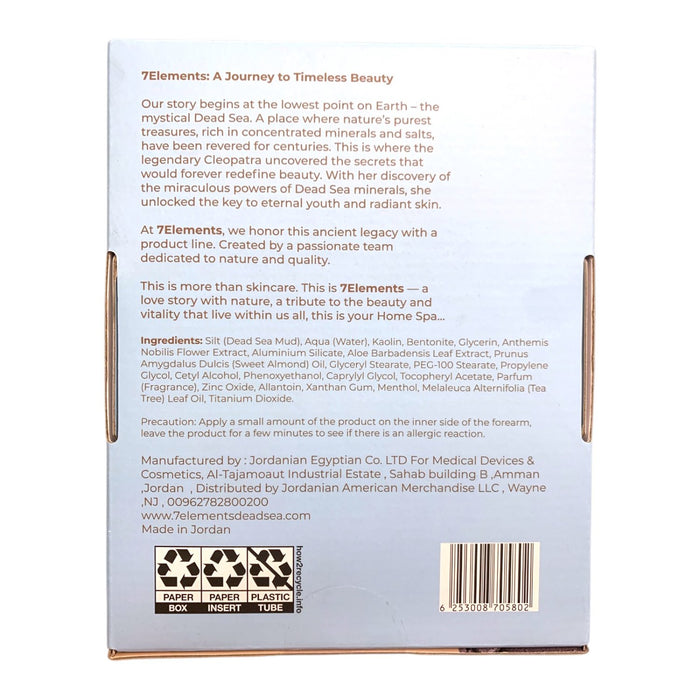 7Elements: A Journey to Timeless Beauty

Our story begins at the lowest point on Earth – the mystical Dead Sea. A place where nature's purest treasures, rich in concentrated minerals and salts, have been revered for centuries. This is where the legendary Cleopatra uncovered the secrets that would forever redefine beauty. With her discovery of the miraculous powers of Dead Sea minerals, she unlocked the key to eternal youth and radiant skin.

At 7Elements, we honor this ancient legacy with a product line. Created by a passionate team dedicated to nature and quality.

This is more than skincare. This is 7Elements — a love story with nature, a tribute to the beauty and vitality that live within us all, this is your Home Spa...

Ingredients: Silt (Dead Sea Mud), Aqua (Water), Kaolin, Bentonite, Glycerin, Anthemis Nobilis Flower Extract, Aluminium Silicate, Aloe Barbadensis Leaf Extract, Prunus Amygdalus Dulcis (Sweet Almond) Oil, Glyceryl Stearate, PEG-100 Stearate, Propylene Glycol, Cetyl Alcohol, Phenoxyethanol, Caprylyl Glycol, Tocopheryl Acetate, Parfum (Fragrance), Zinc Oxide, Allantoin, Xanthan Gum, Menthol, Melaleuca Alternifolia (Tea Tree) Leaf Oil, Titanium Dioxide.

Precaution: Apply a small amount of the product on the inner side of the forearm, leave the product for a few minutes to see if there is an allergic reaction.

Manufactured by : Jordanian Egyptian Co. LTD For Medical Devices & Cosmetics, Al-Tajamoaut Industrial Estate , Sahab building B ,Amman ,Jordan , Distributed by Jordanian American Merchandise LLC , Wayne ,NJ , 00962782800200
www.7elementsdeadsea.com
Made in Jordan

PAPER BOX
PAPER INSERT
PLASTIC TUBE
how2recycle.info

6 253008 705802